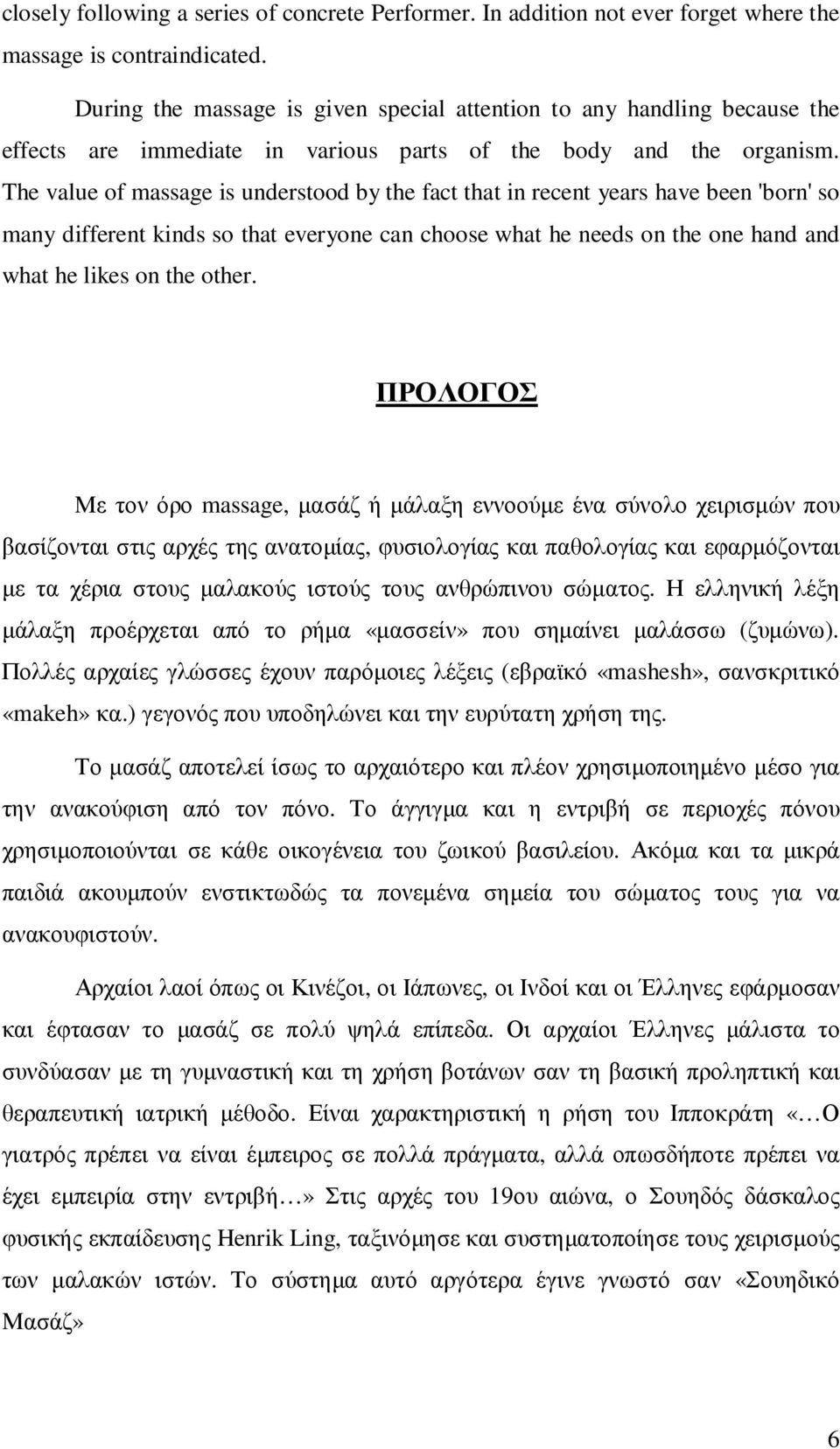 closely following a series of concrete Performer. In addition not ever forget where the massage is contraindicated.

During the massage is given special attention to any handling because the effects are immediate in various parts of the body and the organism. The value of massage is understood by the fact that in recent years have been 'born' so many different kinds so that everyone can choose what he needs on the one hand and what he likes on the other.

ΠΡΟΛΟΓΟΣ

Με τον όρο massage, μασάζ ή μάλαξη εννοούμε ένα σύνολο χειρισμών που βασίζονται στις αρχές της ανατομίας, φυσιολογίας και παθολογίας και εφαρμόζονται με τα χέρια στους μαλακούς ιστούς τους ανθρώπινου σώματος. Η ελληνική λέξη μάλαξη προέρχεται από το ρήμα «μασσείν» που σημαίνει μαλάσσω (ζυμώνω). Πολλές αρχαίες γλώσσες έχουν παρόμοιες λέξεις (εβραϊκό «mashesh», σανσκριτικό «makeh» κα.) γεγονός που υποδηλώνει και την ευρύτατη χρήση της.

Το μασάζ αποτελεί ίσως το αρχαιότερο και πλέον χρησιμοποιημένο μέσο για την ανακούφιση από τον πόνο. Το άγγιγμα και η εντριβή σε περιοχές πόνου χρησιμοποιούνται σε κάθε οικογένεια του ζωικού βασιλείου. Ακόμα και τα μικρά παιδιά ακουμπούν ενστικτωδώς τα πονεμένα σημεία του σώματος τους για να ανακουφιστούν.

Αρχαίοι λαοί όπως οι Κινέζοι, οι Ιάπωνες, οι Ινδοί και οι Έλληνες εφάρμοσαν και έφτασαν το μασάζ σε πολύ ψηλά επίπεδα. Οι αρχαίοι Έλληνες μάλιστα το συνδύασαν με τη γυμναστική και τη χρήση βοτάνων σαν τη βασική προληπτική και θεραπευτική ιατρική μέθοδο. Είναι χαρακτηριστική η ρήση του Ιπποκράτη «…Ο γιατρός πρέπει να είναι έμπειρος σε πολλά πράγματα, αλλά οπωσδήποτε πρέπει να έχει εμπειρία στην εντριβή…» Στις αρχές του 19ου αιώνα, ο Σουηδός δάσκαλος φυσικής εκπαίδευσης Henrik Ling, ταξινόμησε και συστηματοποίησε τους χειρισμούς των μαλακών ιστών. Το σύστημα αυτό αργότερα έγινε γνωστό σαν «Σουηδικό Μασάζ»

6